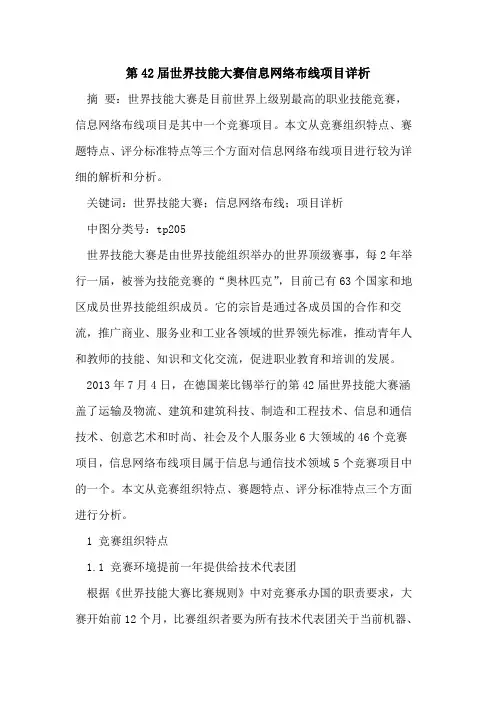 第42届世界技能大赛信息网络布线项目详析

摘　要：世界技能大赛是目前世界上级别最高的职业技能竞赛，信息网络布线项目是其中一个竞赛项目。本文从竞赛组织特点、赛题特点、评分标准特点等三个方面对信息网络布线项目进行较为详细的解析和分析。

关键词：世界技能大赛；信息网络布线；项目详析

中图分类号：tp205

世界技能大赛是由世界技能组织举办的世界顶级赛事，每2年举行一届，被誉为技能竞赛的“奥林匹克”，目前已有63个国家和地区成员世界技能组织成员。它的宗旨是通过各成员国的合作和交流，推广商业、服务业和工业各领域的世界领先标准，推动青年人和教师的技能、知识和文化交流，促进职业教育和培训的发展。

2013年7月4日，在德国莱比锡举行的第42届世界技能大赛涵盖了运输及物流、建筑和建筑科技、制造和工程技术、信息和通信技术、创意艺术和时尚、社会及个人服务业6大领域的46个竞赛项目，信息网络布线项目属于信息与通信技术领域5个竞赛项目中的一个。本文从竞赛组织特点、赛题特点、评分标准特点三个方面进行分析。

1 竞赛组织特点

1.1 竞赛环境提前一年提供给技术代表团

根据《世界技能大赛比赛规则》中对竞赛承办国的职责要求，大赛开始前12个月，比赛组织者要为所有技术代表团关于当前机器、